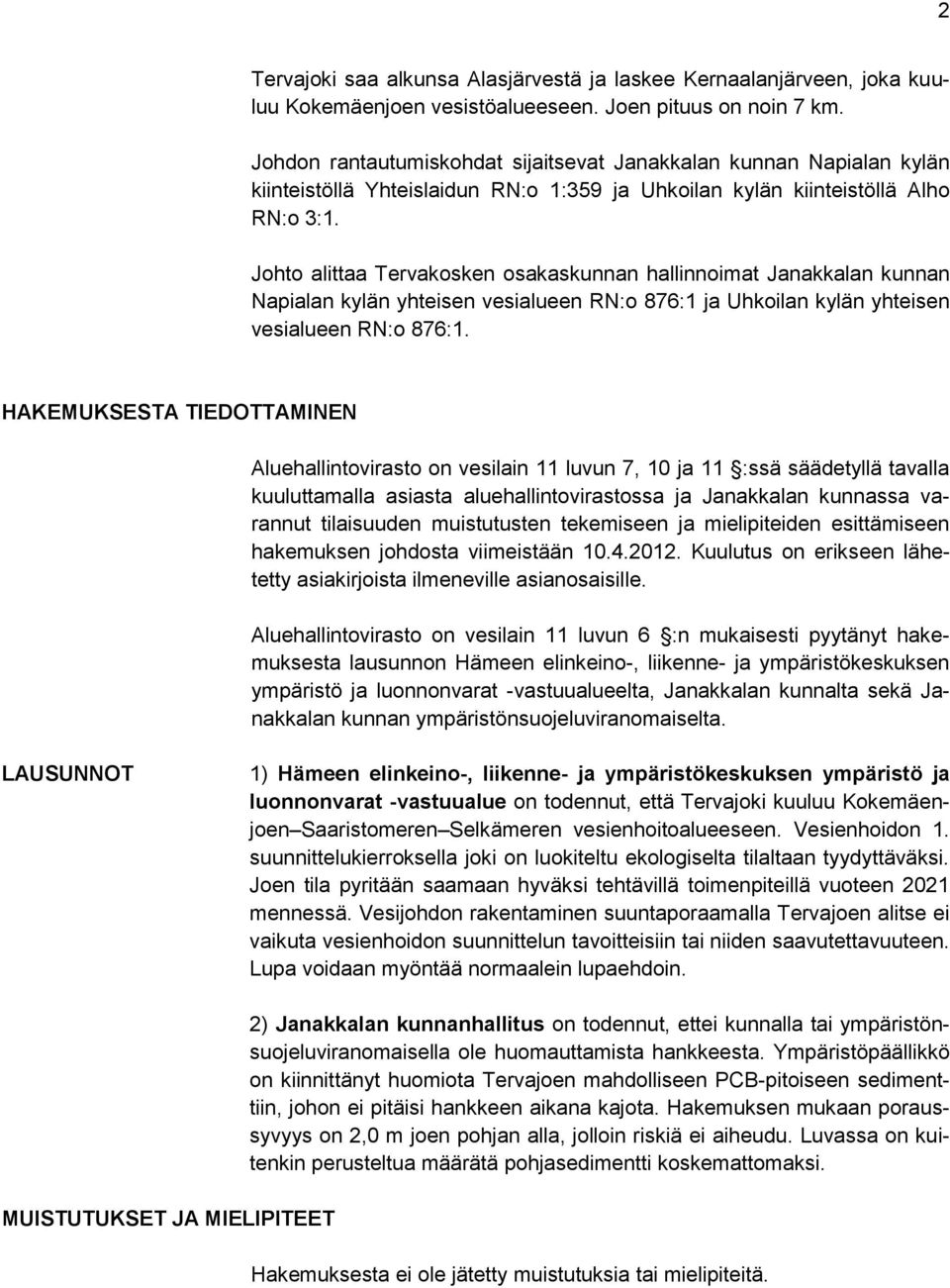 2

Tervajoki saa alkunsa Alasjärvestä ja laskee Kernaalanjärveen, joka kuuluu Kokemäenjoen vesistöalueeseen. Joen pituus on noin 7 km.

Johdon rantautumiskohdat sijaitsevat Janakkalan kunnan Napialan kylän kiinteistöllä Yhteislaidun RN:o 1:359 ja Uhkoilan kylän kiinteistöllä Alho RN:o 3:1.

Johto alittaa Tervakosken osakaskunnan hallinnoimat Janakkalan kunnan Napialan kylän yhteisen vesialueen RN:o 876:1 ja Uhkoilan kylän yhteisen vesialueen RN:o 876:1.

HAKEMUKSESTA TIEDOTTAMINEN

Aluehallintovirasto on vesilain 11 luvun 7, 10 ja 11 §:ssä säädetyllä tavalla kuuluttamalla asiasta aluehallintovirastossa ja Janakkalan kunnassa varannut tilaisuuden muistutusten tekemiseen ja mielipiteiden esittämiseen hakemuksen johdosta viimeistään 10.4.2012. Kuulutus on erikseen lähetetty asiakirjoista ilmeneville asianosaisille.

Aluehallintovirasto on vesilain 11 luvun 6 §:n mukaisesti pyytänyt hakemuksesta lausunnon Hämeen elinkeino-, liikenne- ja ympäristökeskuksen ympäristö ja luonnonvarat -vastuualueelta, Janakkalan kunnalta sekä Janakkalan kunnan ympäristönsuojeluviranomaiselta.

LAUSUNNOT

1) Hämeen elinkeino-, liikenne- ja ympäristökeskuksen ympäristö ja luonnonvarat -vastuualue on todennut, että Tervajoki kuuluu Kokemäenjoen–Saaristomeren–Selkämeren vesienhoitoalueeseen. Vesienhoidon 1. suunnittelukierroksella joki on luokiteltu ekologiselta tilaltaan tyydyttäväksi. Joen tila pyritään saamaan hyväksi tehtävillä toimenpiteillä vuoteen 2021 mennessä. Vesijohdon rakentaminen suuntaporaamalla Tervajoen alitse ei vaikuta vesienhoidon suunnittelun tavoitteisiin tai niiden saavutettavuuteen. Lupa voidaan myöntää normaalein lupaehdoin.

2) Janakkalan kunnanhallitus on todennut, ettei kunnalla tai ympäristönsuojeluviranomaisella ole huomauttamista hankkeesta. Ympäristöpäällikkö on kiinnittänyt huomiota Tervajoen mahdolliseen PCB-pitoiseen sedimenttiin, johon ei pitäisi hankkeen aikana kajota. Hakemuksen mukaan poraussyvyys on 2,0 m joen pohjan alla, jolloin riskiä ei aiheudu. Luvassa on kuitenkin perusteltua määrätä pohjasedimentti koskemattomaksi.

MUISTUTUKSET JA MIELIPITEET

Hakemuksesta ei ole jätetty muistutuksia tai mielipiteitä.